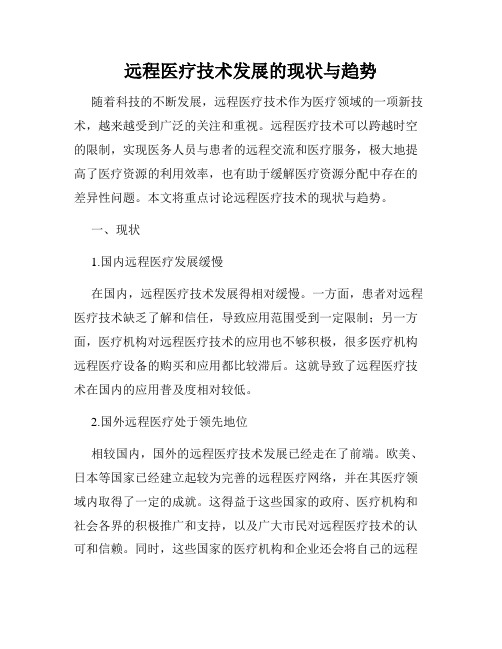 远程医疗技术发展的现状与趋势

随着科技的不断发展，远程医疗技术作为医疗领域的一项新技术，越来越受到广泛的关注和重视。远程医疗技术可以跨越时空的限制，实现医务人员与患者的远程交流和医疗服务，极大地提高了医疗资源的利用效率，也有助于缓解医疗资源分配中存在的差异性问题。本文将重点讨论远程医疗技术的现状与趋势。

一、现状

1.国内远程医疗发展缓慢

在国内，远程医疗技术发展得相对缓慢。一方面，患者对远程医疗技术缺乏了解和信任，导致应用范围受到一定限制；另一方面，医疗机构对远程医疗技术的应用也不够积极，很多医疗机构远程医疗设备的购买和应用都比较滞后。这就导致了远程医疗技术在国内的应用普及度相对较低。

2.国外远程医疗处于领先地位

相较国内，国外的远程医疗技术发展已经走在了前端。欧美、日本等国家已经建立起较为完善的远程医疗网络，并在其医疗领域内取得了一定的成就。这得益于这些国家的政府、医疗机构和社会各界的积极推广和支持，以及广大市民对远程医疗技术的认可和信赖。同时，这些国家的医疗机构和企业还会将自己的远程